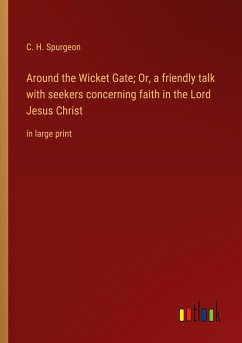 C. H. Spurgeon

Around the Wicket Gate; Or, a friendly talk with seekers concerning faith in the Lord Jesus Christ

in large print

outlook